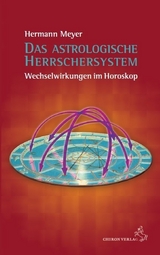 Hermann Meyer

DAS ASTROLOGISCHE HERRSCHERSYSTEM

Wechselwirkungen im Horoskop

CHIRON VERLAG